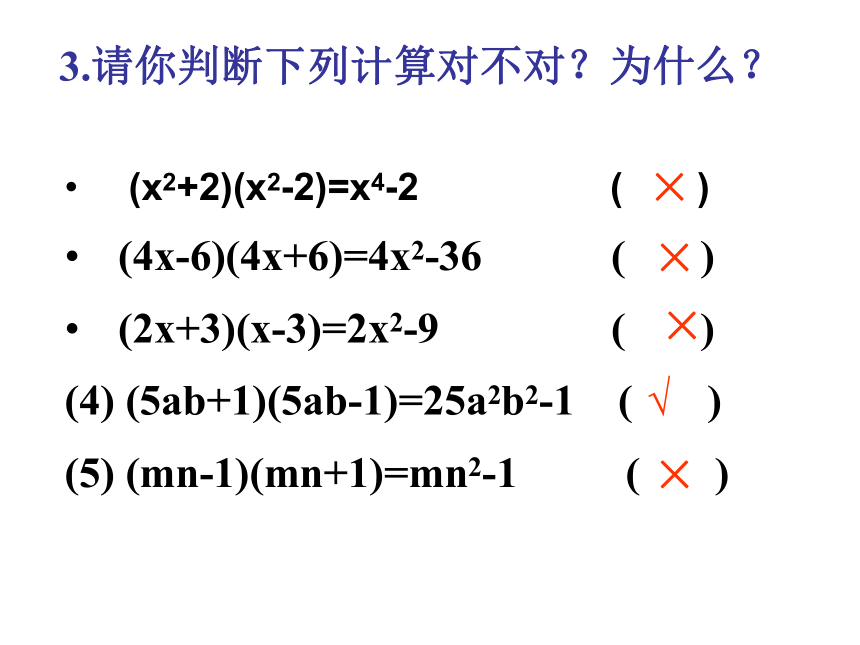 3.请你判断下列计算对不对？为什么？

• $(x^2+2)(x^2-2)=x^4-2$ ( × )

• $(4x-6)(4x+6)=4x^2-36$ ( × )

• $(2x+3)(x-3)=2x^2-9$ ( × )

(4) $(5ab+1)(5ab-1)=25a^2b^2-1$ ( √ )

(5) $(mn-1)(mn+1)=mn^2-1$ ( × )